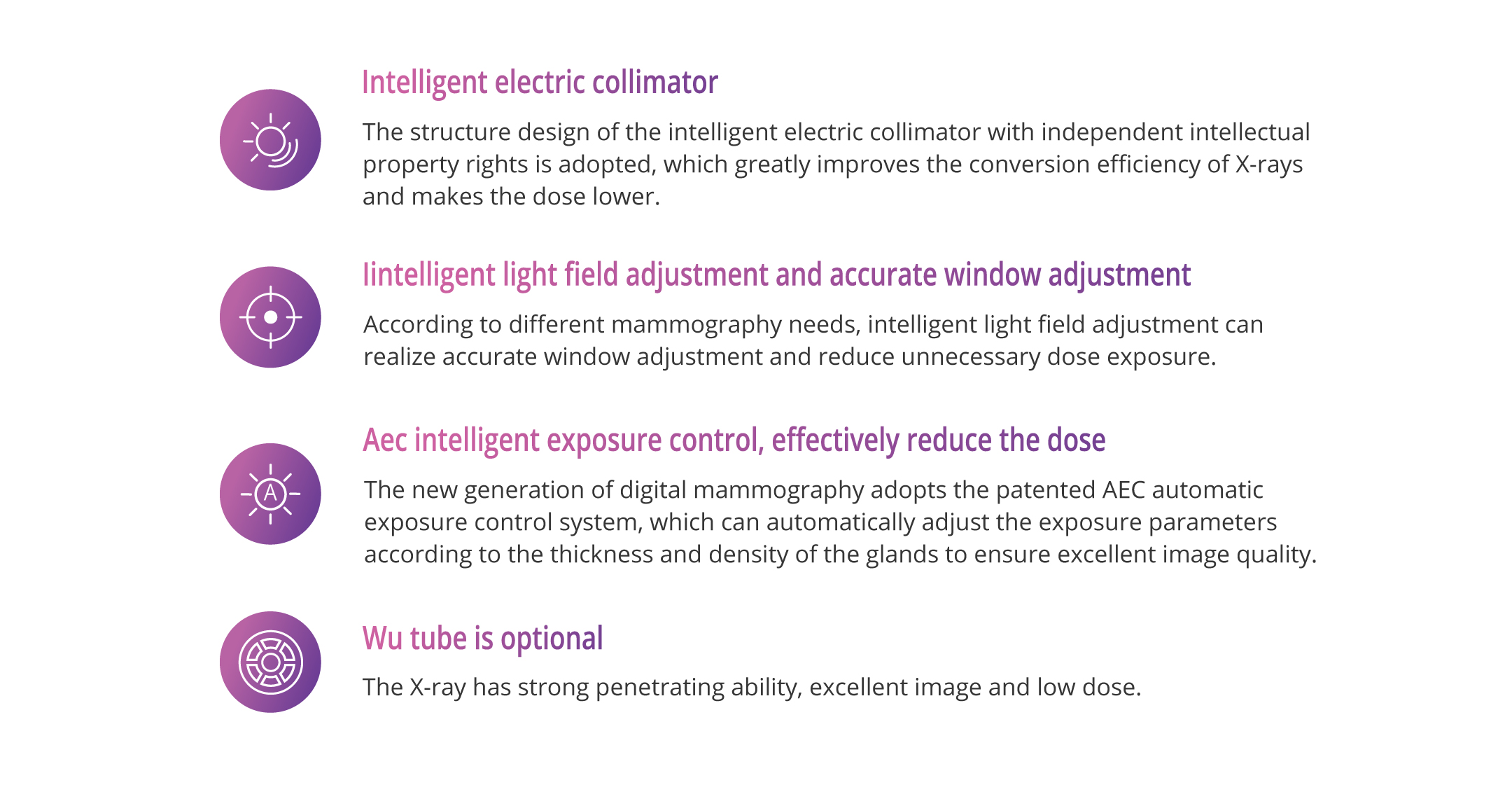 Intelligent electric collimator

The structure design of the intelligent electric collimator with independent intellectual property rights is adopted, which greatly improves the conversion efficiency of X-rays and makes the dose lower.

Iintelligent light field adjustment and accurate window adjustment

According to different mammography needs, intelligent light field adjustment can realize accurate window adjustment and reduce unnecessary dose exposure.

Aec intelligent exposure control, effectively reduce the dose

The new generation of digital mammography adopts the patented AEC automatic exposure control system, which can automatically adjust the exposure parameters according to the thickness and density of the glands to ensure excellent image quality.

Wu tube is optional

The X-ray has strong penetrating ability, excellent image and low dose.